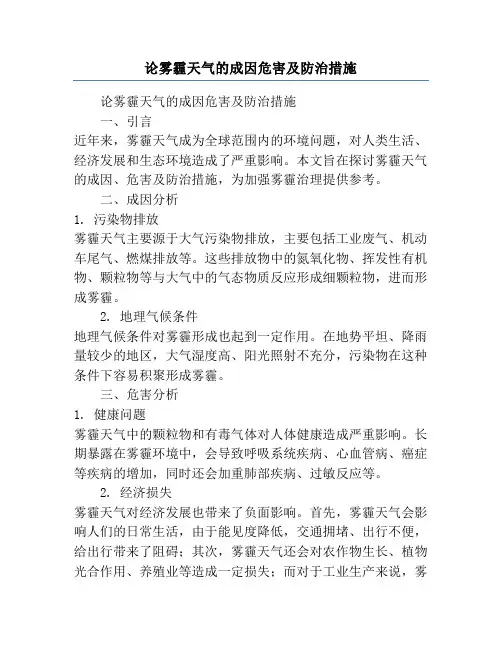 论雾霾天气的成因危害及防治措施

论雾霾天气的成因危害及防治措施

一、引言

近年来，雾霾天气成为全球范围内的环境问题，对人类生活、经济发展和生态环境造成了严重影响。本文旨在探讨雾霾天气的成因、危害及防治措施，为加强雾霾治理提供参考。

二、成因分析

1. 污染物排放

雾霾天气主要源于大气污染物排放，主要包括工业废气、机动车尾气、燃煤排放等。这些排放物中的氮氧化物、挥发性有机物、颗粒物等与大气中的气态物质反应形成细颗粒物，进而形成雾霾。

2. 地理气候条件

地理气候条件对雾霾形成也起到一定作用。在地势平坦、降雨量较少的地区，大气湿度高、阳光照射不充分，污染物在这种条件下容易积聚形成雾霾。

三、危害分析

1. 健康问题

雾霾天气中的颗粒物和有毒气体对人体健康造成严重影响。长期暴露在雾霾环境中，会导致呼吸系统疾病、心血管病、癌症等疾病的增加，同时还会加重肺部疾病、过敏反应等。

2. 经济损失

雾霾天气对经济发展也带来了负面影响。首先，雾霾天气会影响人们的日常生活，由于能见度降低，交通拥堵、出行不便，给出行带来了阻碍；其次，雾霾天气还会对农作物生长、植物光合作用、养殖业等造成一定损失；而对于工业生产来说，雾